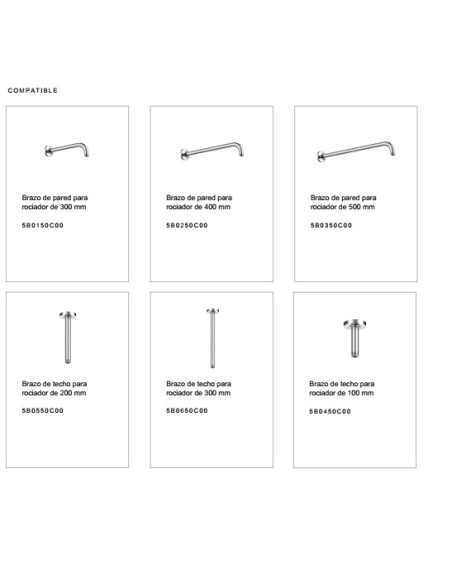 COMPATIBLE

Brazo de pared para rociador de 300 mm

5B0150C00

Brazo de pared para rociador de 400 mm

5B0250C00

Brazo de pared para rociador de 500 mm

5B0350C00

Brazo de techo para rociador de 200 mm

5B0550C00

Brazo de techo para rociador de 300 mm

5B0650C00

Brazo de techo para rociador de 100 mm

5B0450C00